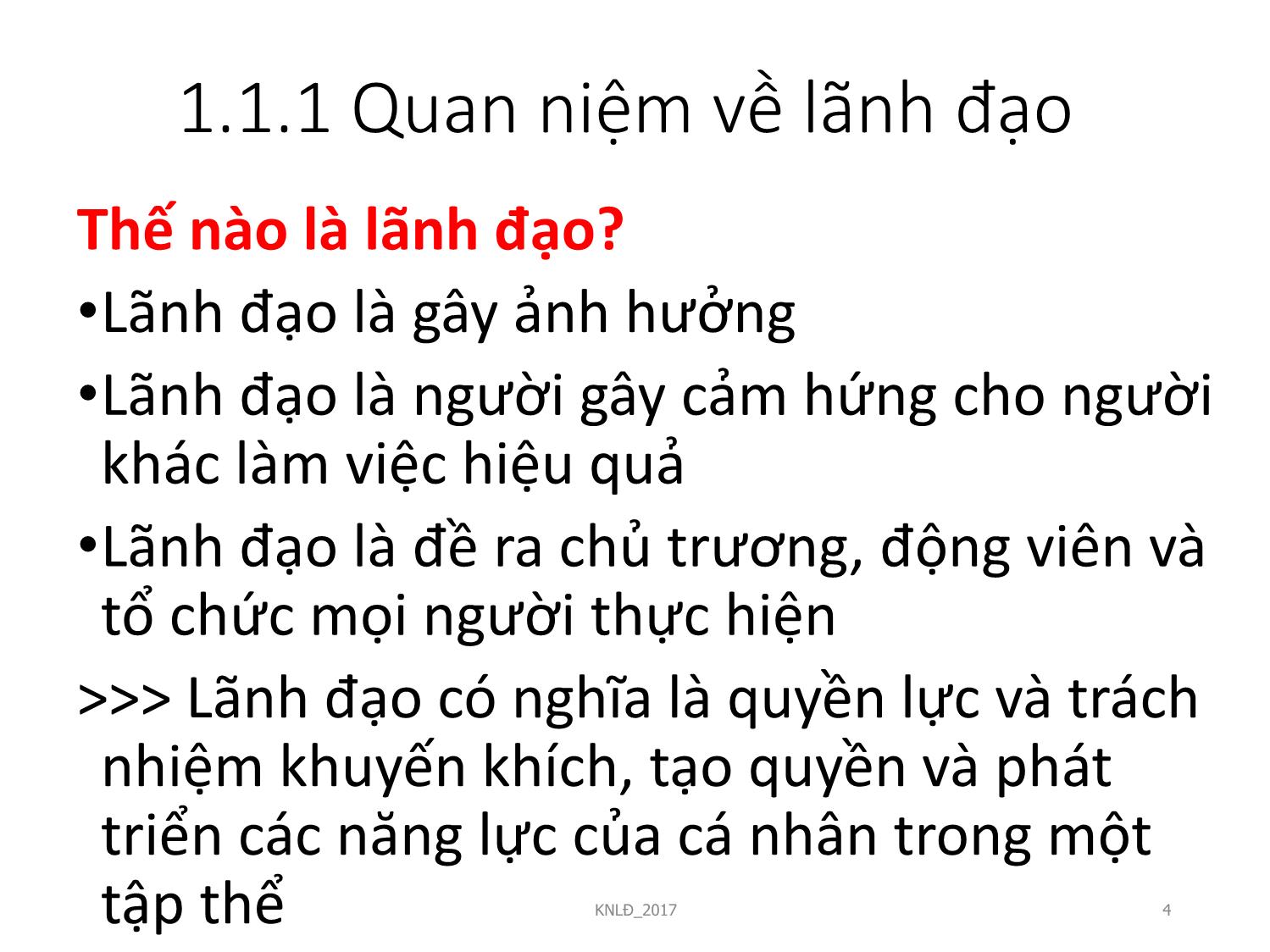 1.1.1 Quan niệm về lãnh đạo

Thế nào là lãnh đạo?

•Lãnh đạo là gây ảnh hưởng

•Lãnh đạo là người gây cảm hứng cho người khác làm việc hiệu quả

•Lãnh đạo là đề ra chủ trương, động viên và tổ chức mọi người thực hiện

>>> Lãnh đạo có nghĩa là quyền lực và trách nhiệm khuyến khích, tạo quyền và phát triển các năng lực của cá nhân trong một tập thể

KNLĐ_2017

4